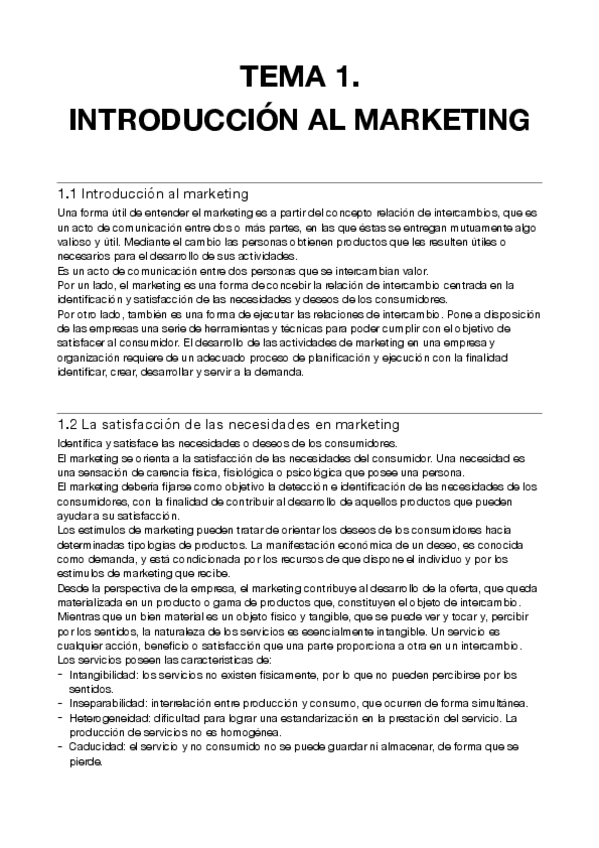 TEMA 1.
INTRODUCCIÓN AL MARKETING

1.1 Introducción al marketing

Una forma útil de entender el marketing es a partir del concepto relación de intercambios, que es un acto de comunicación entre dos o más partes, en las que éstas se entregan mutuamente algo valioso y útil. Mediante el cambio las personas obtienen productos que les resulten útiles o necesarios para el desarrollo de sus actividades.
Es un acto de comunicación entre dos personas que se intercambian valor.
Por un lado, el marketing es una forma de concebir la relación de intercambio centrada en la identificación y satisfacción de las necesidades y deseos de los consumidores.
Por otro lado, también es una forma de ejecutar las relaciones de intercambio. Pone a disposición de las empresas una serie de herramientas y técnicas para poder cumplir con el objetivo de satisfacer al consumidor. El desarrollo de las actividades de marketing en una empresa y organización requiere de un adecuado proceso de planificación y ejecución con la finalidad identificar, crear, desarrollar y servir a la demanda.

1.2 La satisfacción de las necesidades en marketing

Identifica y satisface las necesidades o deseos de los consumidores.
El marketing se orienta a la satisfacción de las necesidades del consumidor. Una necesidad es una sensación de carencia física, fisiológica o psicológica que posee una persona.
El marketing debería fijarse como objetivo la detección e identificación de las necesidades de los consumidores, con la finalidad de contribuir al desarrollo de aquellos productos que pueden ayudar a su satisfacción.
Los estímulos de marketing pueden tratar de orientar los deseos de los consumidores hacia determinadas tipologías de productos. La manifestación económica de un deseo, es conocida como demanda, y está condicionada por los recursos de que dispone el individuo y por los estímulos de marketing que recibe.
Desde la perspectiva de la empresa, el marketing contribuye al desarrollo de la oferta, que queda materializada en un producto o gama de productos que, constituyen el objeto de intercambio.
Mientras que un bien material es un objeto físico y tangible, que se puede ver y tocar y, percibir por los sentidos, la naturaleza de los servicios es esencialmente intangible. Un servicio es cualquier acción, beneficio o satisfacción que una parte proporciona a otra en un intercambio.
Los servicios poseen las características de:
- Intangibilidad: los servicios no existen físicamente, por lo que no pueden percibirse por los sentidos.
- Inseparabilidad: interrelación entre producción y consumo, que ocurren de forma simultánea.
- Heterogeneidad: dificultad para lograr una estandarización en la prestación del servicio. La producción de servicios no es homogénea.
- Caducidad: el servicio y no consumido no se puede guardar ni almacenar, de forma que se pierde.